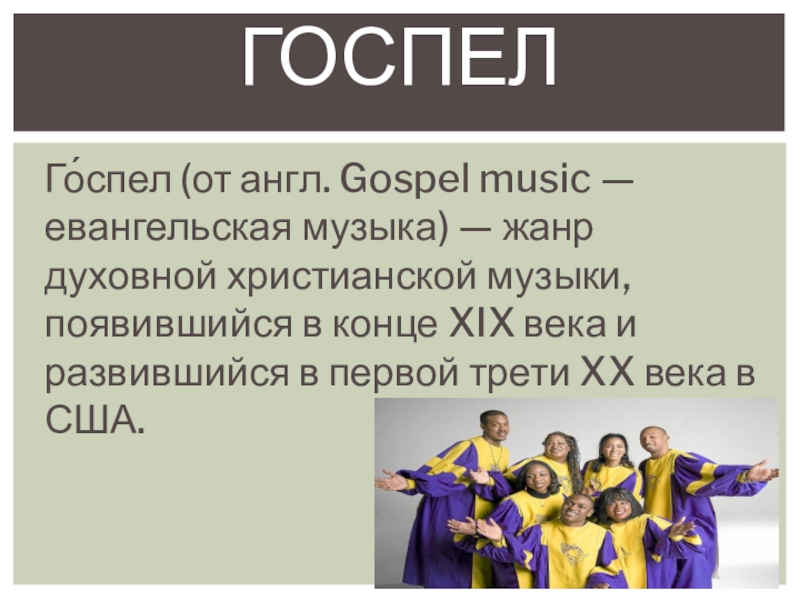 ГОСПЕЛ

Го́спел (от англ. Gospel music — евангельская музыка) — жанр духовной христианской музыки, появившийся в конце XIX века и развившийся в первой трети XX века в США.